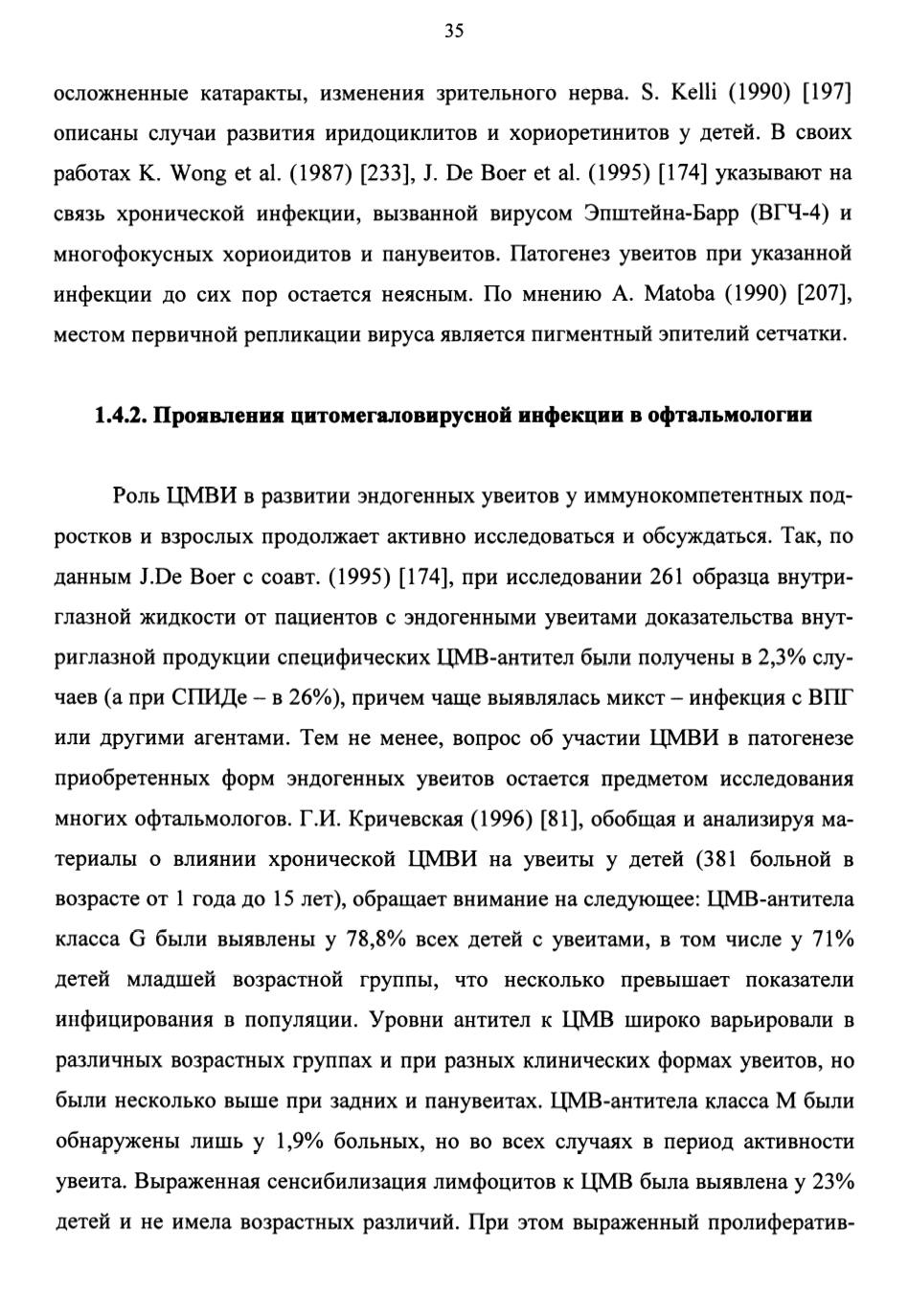 35

осложненные катаракты, изменения зрительного нерва. S. Kelli (1990) [197] описаны случаи развития иридоциклитов и хориоретинитов у детей. В своих работах K. Wong et al. (1987) [233], J. De Boer et al. (1995) [174] указывают на связь хронической инфекции, вызванной вирусом Эпштейна-Барр (ВГЧ-4) и многофокусных хориоидитов и панувеитов. Патогенез увеитов при указанной инфекции до сих пор остается неясным. По мнению A. Matoba (1990) [207], местом первичной репликации вируса является пигментный эпителий сетчатки.

1.4.2. Проявления цитомегаловирусной инфекции в офтальмологии

Роль ЦМВИ в развитии эндогенных увеитов у иммунокомпетентных подростков и взрослых продолжает активно исследоваться и обсуждаться. Так, по данным J.De Boer с соавт. (1995) [174], при исследовании 261 образца внутриглазной жидкости от пациентов с эндогенными увеитами доказательства внутриглазной продукции специфических ЦМВ-антител были получены в 2,3% случаев (а при СПИДе – в 26%), причем чаще выявлялась микст – инфекция с ВПГ или другими агентами. Тем не менее, вопрос об участии ЦМВИ в патогенезе приобретенных форм эндогенных увеитов остается предметом исследования многих офтальмологов. Г.И. Кричевская (1996) [81], обобщая и анализируя материалы о влиянии хронической ЦМВИ на увеиты у детей (381 больной в возрасте от 1 года до 15 лет), обращает внимание на следующее: ЦМВ-антитела класса G были выявлены у 78,8% всех детей с увеитами, в том числе у 71% детей младшей возрастной группы, что несколько превышает показатели инфицирования в популяции. Уровни антител к ЦМВ широко варьировали в различных возрастных группах и при разных клинических формах увеитов, но были несколько выше при задних и панувеитах. ЦМВ-антитела класса М были обнаружены лишь у 1,9% больных, но во всех случаях в период активности увеита. Выраженная сенсибилизация лимфоцитов к ЦМВ была выявлена у 23% детей и не имела возрастных различий. При этом выраженный пролифератив-